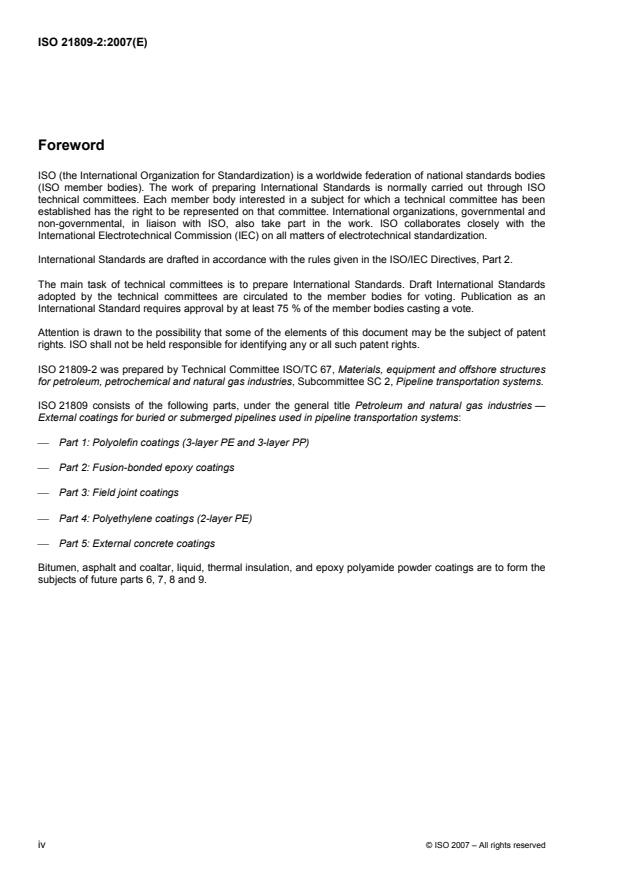 ISO 21809-2:2007(E)

Foreword

ISO (the International Organization for Standardization) is a worldwide federation of national standards bodies (ISO member bodies). The work of preparing International Standards is normally carried out through ISO technical committees. Each member body interested in a subject for which a technical committee has been established has the right to be represented on that committee. International organizations, governmental and non-governmental, in liaison with ISO, also take part in the work. ISO collaborates closely with the International Electrotechnical Commission (IEC) on all matters of electrotechnical standardization.

International Standards are drafted in accordance with the rules given in the ISO/IEC Directives, Part 2.

The main task of technical committees is to prepare International Standards. Draft International Standards adopted by the technical committees are circulated to the member bodies for voting. Publication as an International Standard requires approval by at least 75 % of the member bodies casting a vote.

Attention is drawn to the possibility that some of the elements of this document may be the subject of patent rights. ISO shall not be held responsible for identifying any or all such patent rights.

ISO 21809-2 was prepared by Technical Committee ISO/TC 67, Materials, equipment and offshore structures for petroleum, petrochemical and natural gas industries, Subcommittee SC 2, Pipeline transportation systems.

ISO 21809 consists of the following parts, under the general title Petroleum and natural gas industries — External coatings for buried or submerged pipelines used in pipeline transportation systems:

— Part 1: Polyolefin coatings (3-layer PE and 3-layer PP)

— Part 2: Fusion-bonded epoxy coatings

— Part 3: Field joint coatings

— Part 4: Polyethylene coatings (2-layer PE)

— Part 5: External concrete coatings

Bitumen, asphalt and coaltar, liquid, thermal insulation, and epoxy polyamide powder coatings are to form the subjects of future parts 6, 7, 8 and 9.

iv © ISO 2007 – All rights reserved